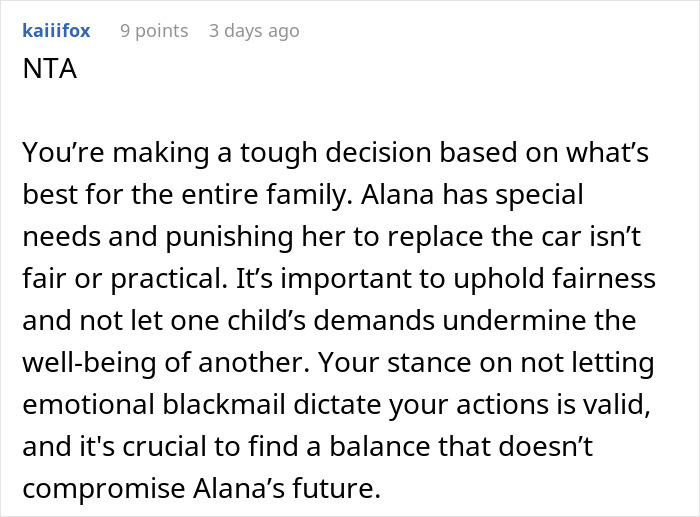 kaiiifox 9 points 3 days ago
NTA

You’re making a tough decision based on what’s best for the entire family. Alana has special needs and punishing her to replace the car isn’t fair or practical. It’s important to uphold fairness and not let one child’s demands undermine the well-being of another. Your stance on not letting emotional blackmail dictate your actions is valid, and it's crucial to find a balance that doesn’t compromise Alana’s future.